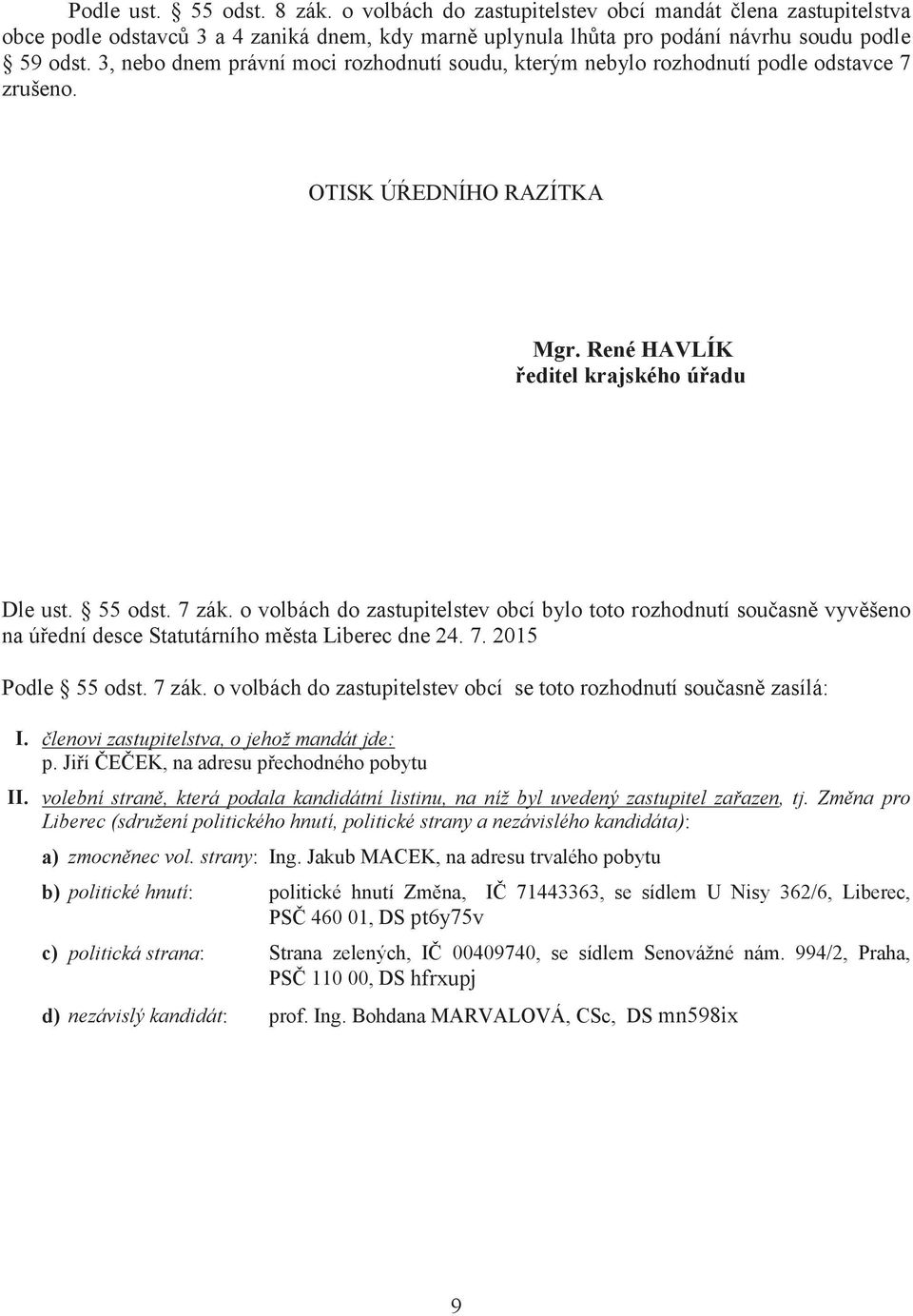 Podle ust. § 55 odst. 8 zák. o volbách do zastupitelstev obcí mandát člena zastupitelstva obce podle odstavců 3 a 4 zaniká dnem, kdy marně uplynula lhůta pro podání návrhu soudu podle § 59 odst. 3, nebo dnem právní moci rozhodnutí soudu, kterým nebylo rozhodnutí podle odstavce 7 zrušeno.

OTISK ÚŘEDNÍHO RAZÍTKA

Mgr. René HAVLÍK
ředitel krajského úřadu

Dle ust. § 55 odst. 7 zák. o volbách do zastupitelstev obcí bylo toto rozhodnutí současně vyvěšeno na úřední desce Statutárního města Liberec dne 24. 7. 2015

Podle § 55 odst. 7 zák. o volbách do zastupitelstev obcí se toto rozhodnutí současně zasílá:

I. členovi zastupitelstva, o jehož mandát jde:
p. Jiří ČEČEK, na adresu přechodného pobytu

II. volební straně, která podala kandidátní listinu, na níž byl uvedený zastupitel zařazen, tj. Změna pro Liberec (sdružení politického hnutí, politické strany a nezávislého kandidáta):

a) zmocněnec vol. strany: Ing. Jakub MACEK, na adresu trvalého pobytu

b) politické hnutí: politické hnutí Změna, IČ 71443363, se sídlem U Nisy 362/6, Liberec, PSČ 460 01, DS pt6y75v

c) politická strana: Strana zelených, IČ 00409740, se sídlem Senovážné nám. 994/2, Praha, PSČ 110 00, DS hfrxupj

d) nezávislý kandidát: prof. Ing. Bohdana MARVALOVÁ, CSc, DS mn598ix

9